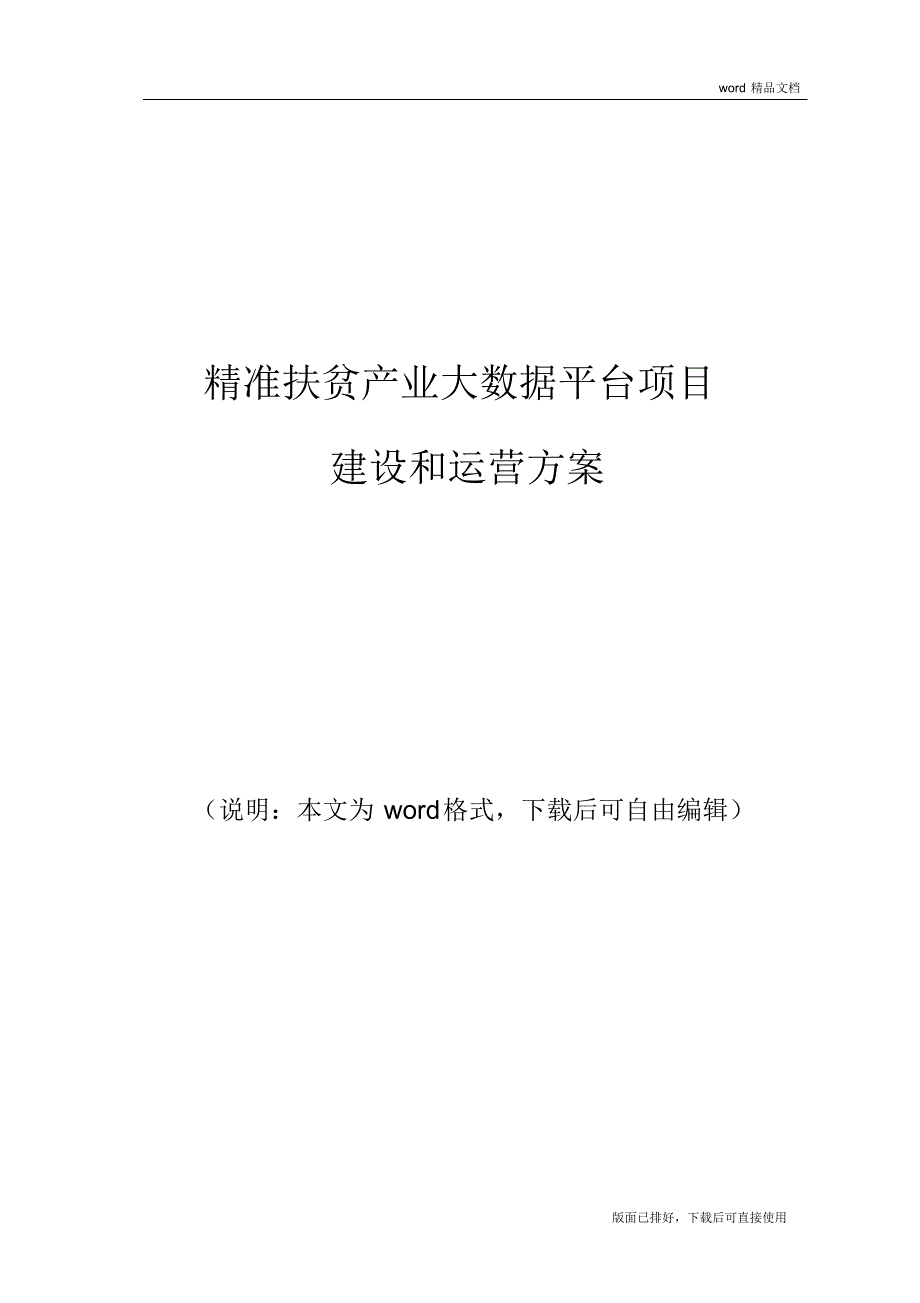 word 精品文档

精准扶贫产业大数据平台项目

建设和运营方案

（说明：本文为 word格式，下载后可自由编辑）

版面已排好，下载后可直接使用